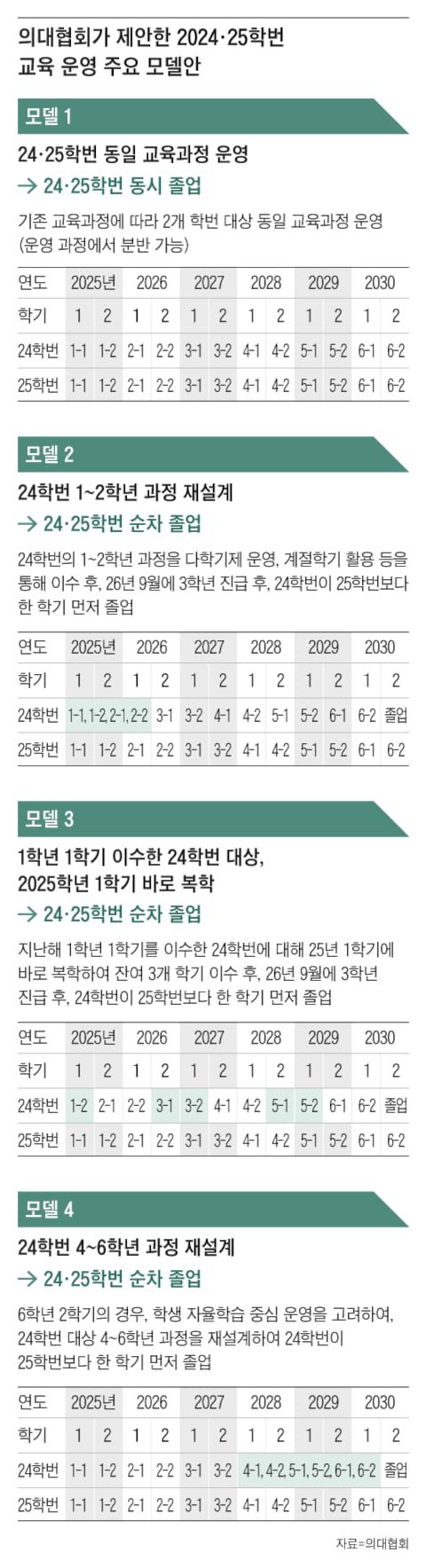 의대협회가 제안한 2024·25학번 교육 운영 주요 모델안

모델 1

24·25학번 동일 교육과정 운영

→ 24·25학번 동시 졸업

기존 교육과정에 따라 2개 학번 대상 동일 교육과정 운영 (운영 과정에서 분반 가능)

| 연도 | 2025년 | | 2026 | | 2027 | | 2028 | | 2029 | | 2030 | |
|---|---|---|---|---|---|---|---|---|---|---|---|---|
| 학기 | 1 | 2 | 1 | 2 | 1 | 2 | 1 | 2 | 1 | 2 | 1 | 2 |
| 24학번 | 1-1 | 1-2 | 2-1 | 2-2 | 3-1 | 3-2 | 4-1 | 4-2 | 5-1 | 5-2 | 6-1 | 6-2 |
| 25학번 | 1-1 | 1-2 | 2-1 | 2-2 | 3-1 | 3-2 | 4-1 | 4-2 | 5-1 | 5-2 | 6-1 | 6-2 |

모델 2

24학번 1~2학년 과정 재설계

→ 24·25학번 순차 졸업

24학번의 1~2학년 과정을 다학기제 운영, 계절학기 활용 등을 통해 이수 후, 26년 9월에 3학년 진급 후, 24학번이 25학번보다 한 학기 먼저 졸업

| 연도 | 2025년 | | 2026 | | 2027 | | 2028 | | 2029 | | 2030 | |
|---|---|---|---|---|---|---|---|---|---|---|---|---|
| 학기 | 1 | 2 | 1 | 2 | 1 | 2 | 1 | 2 | 1 | 2 | 1 | 2 |
| 24학번 | 1-1, 1-2, 2-1, 2-2 | | | 3-1 | 3-2 | 4-1 | 4-2 | 5-1 | 5-2 | 6-1 | 6-2 | 졸업 |
| 25학번 | 1-1 | 1-2 | 2-1 | 2-2 | 3-1 | 3-2 | 4-1 | 4-2 | 5-1 | 5-2 | 6-1 | 6-2 |

모델 3

1학년 1학기 이수한 24학번 대상, 2025학년 1학기 바로 복학

→ 24·25학번 순차 졸업

지난해 1학년 1학기를 이수한 24학번에 대해 25년 1학기에 바로 복학하여 잔여 3개 학기 이수 후, 26년 9월에 3학년 진급 후, 24학번이 25학번보다 한 학기 먼저 졸업

| 연도 | 2025년 | | 2026 | | 2027 | | 2028 | | 2029 | | 2030 | |
|---|---|---|---|---|---|---|---|---|---|---|---|---|
| 학기 | 1 | 2 | 1 | 2 | 1 | 2 | 1 | 2 | 1 | 2 | 1 | 2 |
| 24학번 | 1-2 | 2-1 | 2-2 | 3-1 | 3-2 | 4-1 | 4-2 | 5-1 | 5-2 | 6-1 | 6-2 | 졸업 |
| 25학번 | 1-1 | 1-2 | 2-1 | 2-2 | 3-1 | 3-2 | 4-1 | 4-2 | 5-1 | 5-2 | 6-1 | 6-2 |

모델 4

24학번 4~6학년 과정 재설계

→ 24·25학번 순차 졸업

6학년 2학기의 경우, 학생 자율학습 중심 운영을 고려하여, 24학번 대상 4~6학년 과정을 재설계하여 24학번이 25학번보다 한 학기 먼저 졸업

| 연도 | 2025년 | | 2026 | | 2027 | | 2028 | | 2029 | | 2030 | |
|---|---|---|---|---|---|---|---|---|---|---|---|---|
| 학기 | 1 | 2 | 1 | 2 | 1 | 2 | 1 | 2 | 1 | 2 | 1 | 2 |
| 24학번 | 1-1 | 1-2 | 2-1 | 2-2 | 3-1 | 3-2 | 4-1, 4-2, 5-1, 5-2, 6-1, 6-2 | | | | | 졸업 |
| 25학번 | 1-1 | 1-2 | 2-1 | 2-2 | 3-1 | 3-2 | 4-1 | 4-2 | 5-1 | 5-2 | 6-1 | 6-2 |

자료=의대협회